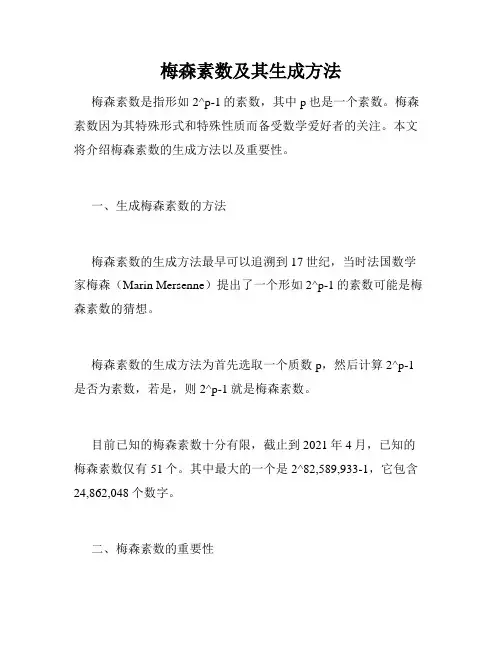 梅森素数及其生成方法

梅森素数是指形如 2^p-1 的素数，其中 p 也是一个素数。梅森素数因为其特殊形式和特殊性质而备受数学爱好者的关注。本文将介绍梅森素数的生成方法以及重要性。

一、生成梅森素数的方法

梅森素数的生成方法最早可以追溯到 17 世纪，当时法国数学家梅森（Marin Mersenne）提出了一个形如 2^p-1 的素数可能是梅森素数的猜想。

梅森素数的生成方法为首先选取一个质数 p，然后计算 2^p-1 是否为素数，若是，则 2^p-1 就是梅森素数。

目前已知的梅森素数十分有限，截止到 2021 年 4 月，已知的梅森素数仅有 51 个。其中最大的一个是 2^82,589,933-1，它包含 24,862,048 个数字。

二、梅森素数的重要性